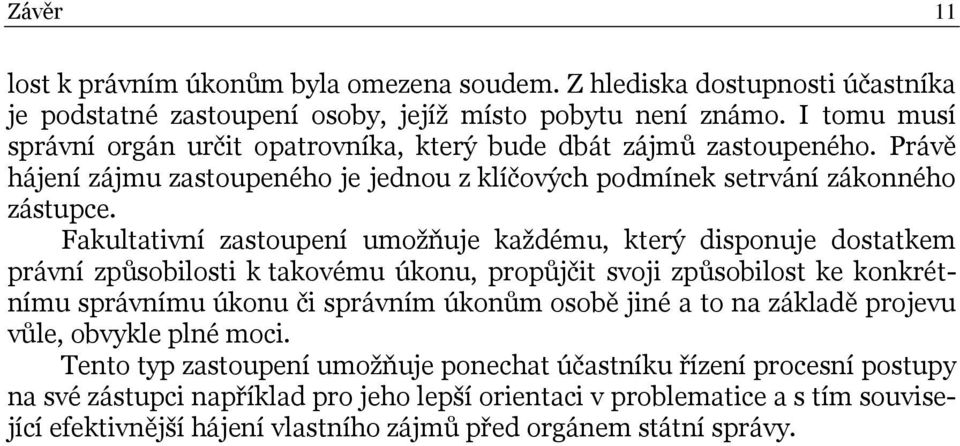 Závěr 11

lost k právním úkonům byla omezena soudem. Z hlediska dostupnosti účastníka je podstatné zastoupení osoby, jejíž místo pobytu není známo. I tomu musí správní orgán určit opatrovníka, který bude dbát zájmů zastoupeného. Právě hájení zájmu zastoupeného je jednou z klíčových podmínek setrvání zákonného zástupce.

Fakultativní zastoupení umožňuje každému, který disponuje dostatkem právní způsobilosti k takovému úkonu, propůjčit svoji způsobilost ke konkrétnímu správnímu úkonu či správním úkonům osobě jiné a to na základě projevu vůle, obvykle plné moci.

Tento typ zastoupení umožňuje ponechat účastníku řízení procesní postupy na své zástupci například pro jeho lepší orientaci v problematice a s tím související efektivnější hájení vlastního zájmů před orgánem státní správy.